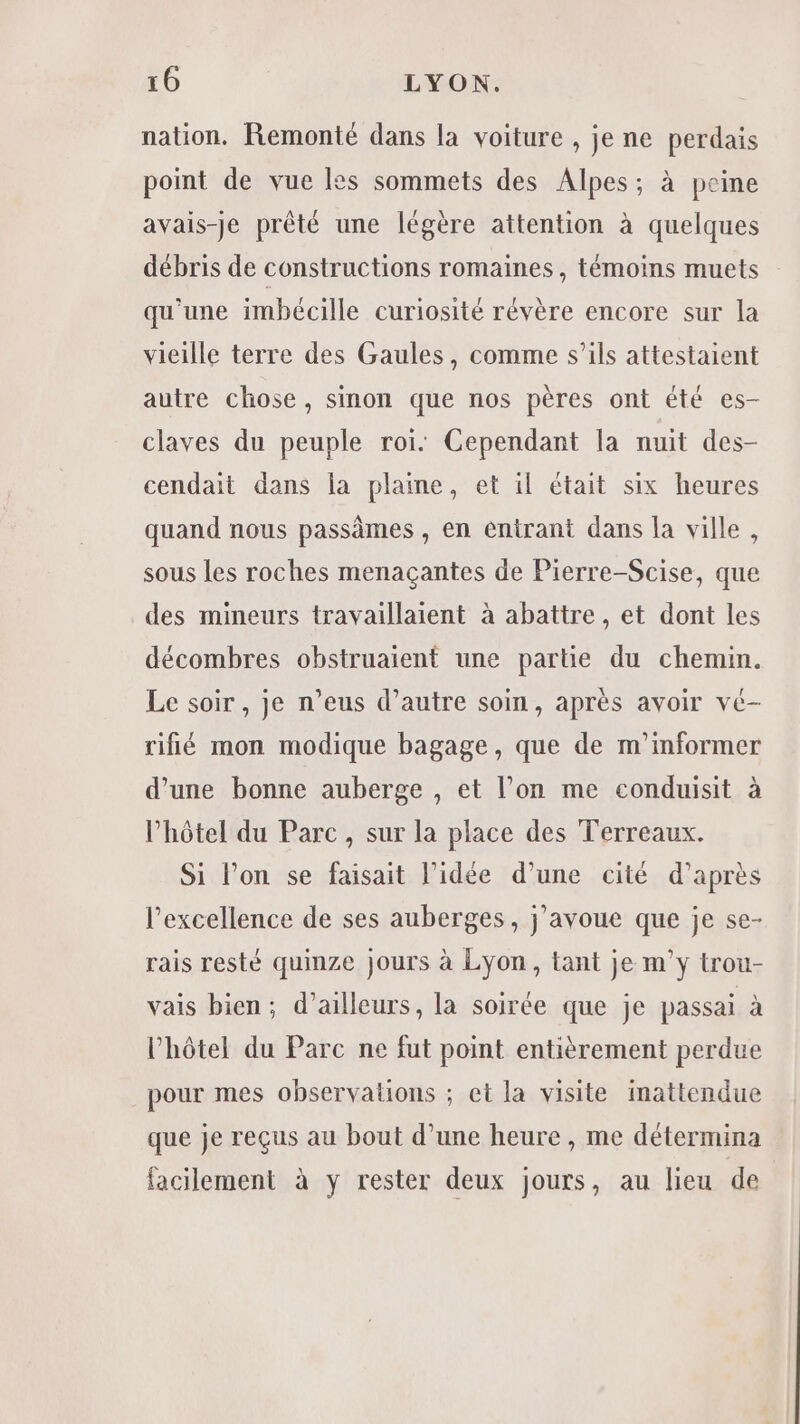 16 LYON.

nation. Remonté dans la voiture, je ne perdais point de vue les sommets des Alpes; à peine avais-je prêté une légère attention à quelques débris de constructions romaines, témoins muets qu'une imbécille curiosité révère encore sur la vieille terre des Gaules, comme s'ils attestaient autre chose, sinon que nos pères ont été esclaves du peuple roi. Cependant la nuit descendait dans la plaine, et il était six heures quand nous passâmes, en entrant dans la ville, sous les roches menaçantes de Pierre-Scise, que des mineurs travaillaient à abattre, et dont les décombres obstruaient une partie du chemin. Le soir, je n'eus d'autre soin, après avoir vérifié mon modique bagage, que de m'informer d'une bonne auberge, et l'on me conduisit à l'hôtel du Parc, sur la place des Terreaux.

Si l'on se faisait l'idée d'une cité d'après l'excellence de ses auberges, j'avoue que je serais resté quinze jours à Lyon, tant je m'y trouvais bien; d'ailleurs, la soirée que je passai à l'hôtel du Parc ne fut point entièrement perdue pour mes observations; et la visite inattendue que je reçus au bout d'une heure, me détermina facilement à y rester deux jours, au lieu de